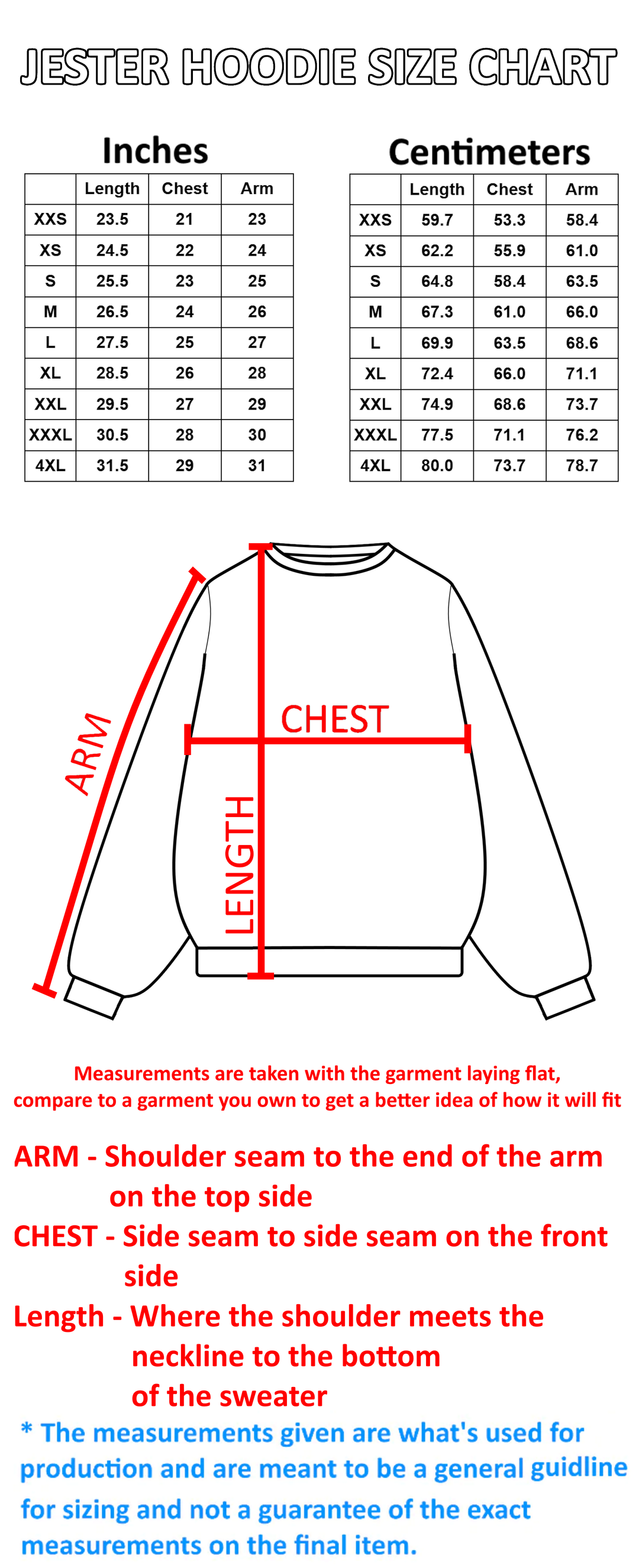 JESTER HOODIE SIZE CHART

Inches

| | Length | Chest | Arm |
|---|---|---|---|
| XXS | 23.5 | 21 | 23 |
| XS | 24.5 | 22 | 24 |
| S | 25.5 | 23 | 25 |
| M | 26.5 | 24 | 26 |
| L | 27.5 | 25 | 27 |
| XL | 28.5 | 26 | 28 |
| XXL | 29.5 | 27 | 29 |
| XXXL | 30.5 | 28 | 30 |
| 4XL | 31.5 | 29 | 31 |

Centimeters

| | Length | Chest | Arm |
|---|---|---|---|
| XXS | 59.7 | 53.3 | 58.4 |
| XS | 62.2 | 55.9 | 61.0 |
| S | 64.8 | 58.4 | 63.5 |
| M | 67.3 | 61.0 | 66.0 |
| L | 69.9 | 63.5 | 68.6 |
| XL | 72.4 | 66.0 | 71.1 |
| XXL | 74.9 | 68.6 | 73.7 |
| XXXL | 77.5 | 71.1 | 76.2 |
| 4XL | 80.0 | 73.7 | 78.7 |

ARM

CHEST

LENGTH

Measurements are taken with the garment laying flat, compare to a garment you own to get a better idea of how it will fit

ARM - Shoulder seam to the end of the arm on the top side

CHEST - Side seam to side seam on the front side

Length - Where the shoulder meets the neckline to the bottom of the sweater

* The measurements given are what's used for production and are meant to be a general guidline for sizing and not a guarantee of the exact measurements on the final item.